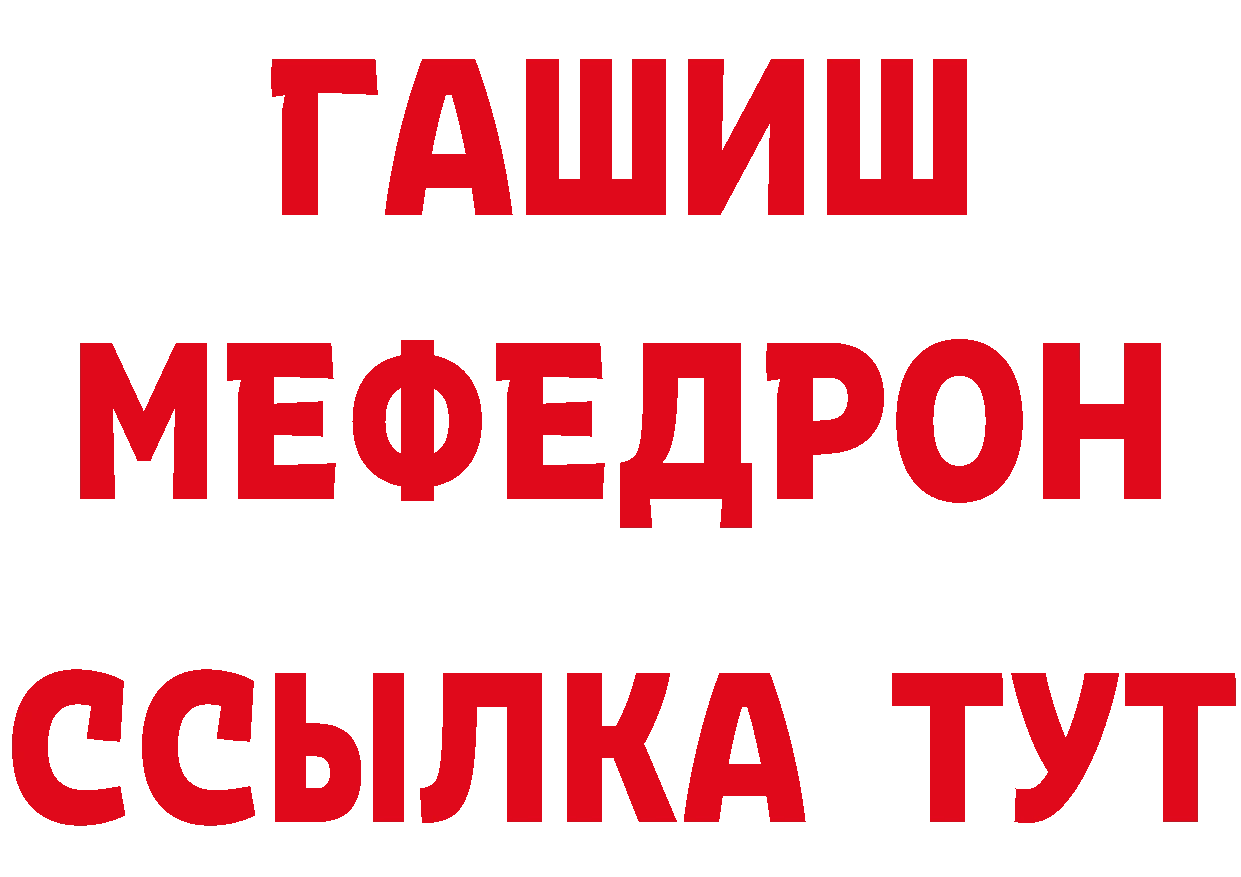 ГАШИШ
МЕФЕДРОН
ССЫЛКА ТУТ